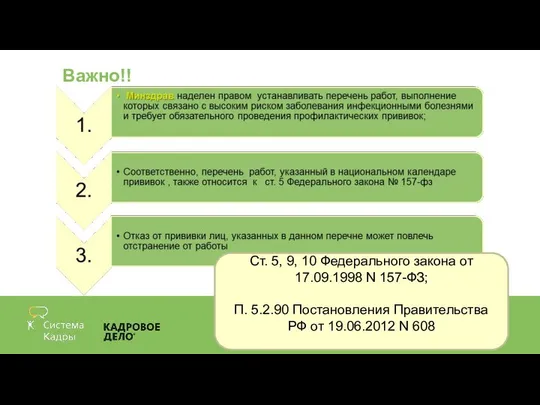 Важно!!

1.

• Минздрав наделен правом устанавливать перечень работ, выполнение которых связано с высоким риском заболевания инфекционными болезнями и требует обязательного проведения профилактических прививок;

2.

• Соответственно, перечень работ, указанный в национальном календаре прививок , также относится к ст. 5 Федерального закона № 157-фз

3.

• Отказ от прививки лиц, указанных в данном перечне может повлечь отстранение от работы

Ст. 5, 9, 10 Федерального закона от 17.09.1998 N 157-ФЗ;

П. 5.2.90 Постановления Правительства РФ от 19.06.2012 N 608

Система Кадры

КАДРОВОЕ ДЕЛО